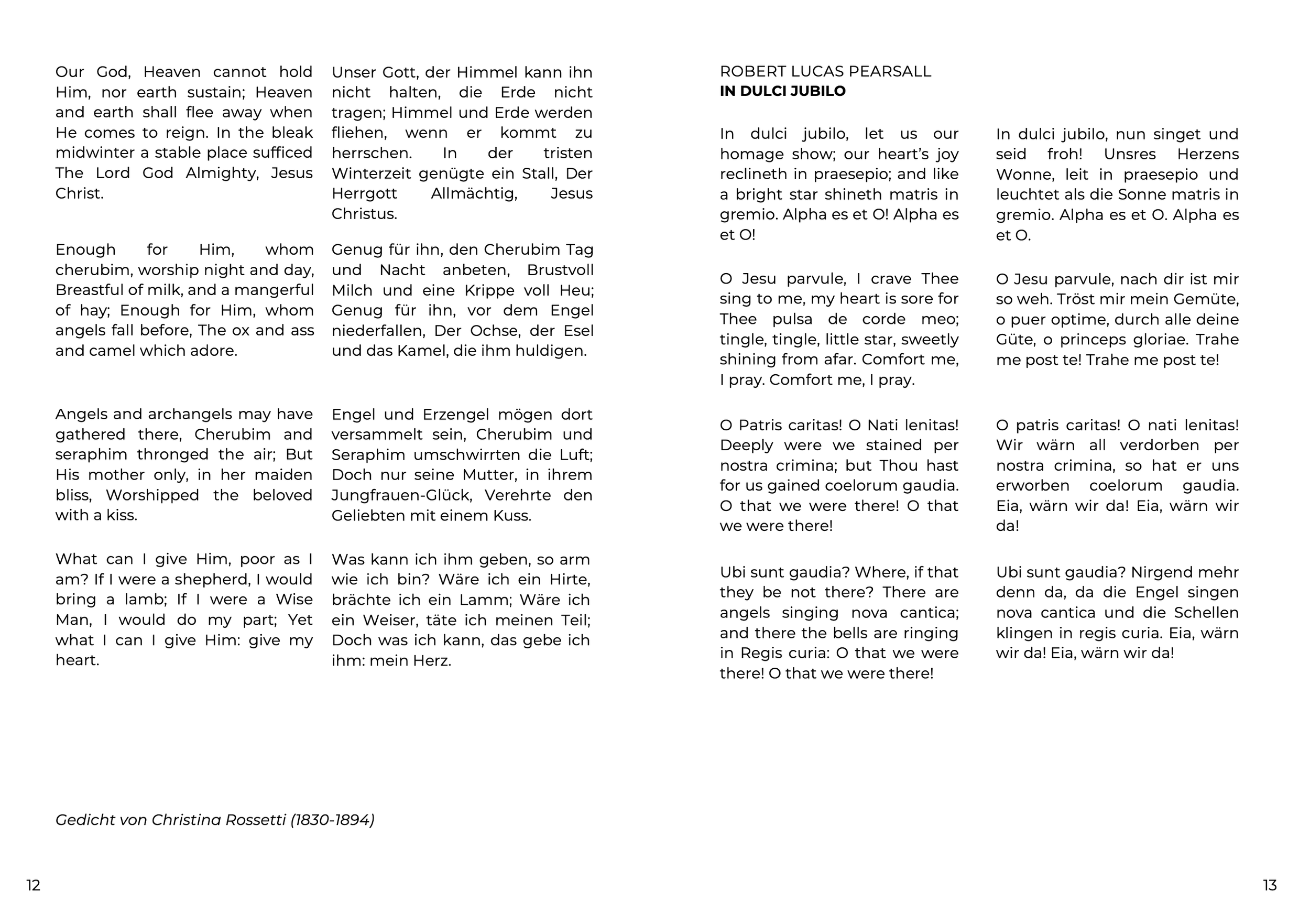 Our God, Heaven cannot hold Him, nor earth sustain; Heaven and earth shall flee away when He comes to reign. In the bleak midwinter a stable place sufficed The Lord God Almighty, Jesus Christ.

Enough for Him, whom cherubim, worship night and day, Breastful of milk, and a mangerful of hay; Enough for Him, whom angels fall before, The ox and ass and camel which adore.

Angels and archangels may have gathered there, Cherubim and seraphim thronged the air; But His mother only, in her maiden bliss, Worshipped the beloved with a kiss.

What can I give Him, poor as I am? If I were a shepherd, I would bring a lamb; If I were a Wise Man, I would do my part; Yet what I can I give Him: give my heart.

Unser Gott, der Himmel kann ihn nicht halten, die Erde nicht tragen; Himmel und Erde werden fliehen, wenn er kommt zu herrschen. In der tristen Winterzeit genügte ein Stall, Der Herrgott Allmächtig, Jesus Christus.

Genug für ihn, den Cherubim Tag und Nacht anbeten, Brustvoll Milch und eine Krippe voll Heu; Genug für ihn, vor dem Engel niederfallen, Der Ochse, der Esel und das Kamel, die ihm huldigen.

Engel und Erzengel mögen dort versammelt sein, Cherubim und Seraphim umschwirrten die Luft; Doch nur seine Mutter, in ihrem Jungfrauen-Glück, Verehrte den Geliebten mit einem Kuss.

Was kann ich ihm geben, so arm wie ich bin? Wäre ich ein Hirte, brächte ich ein Lamm; Wäre ich ein Weiser, täte ich meinen Teil; Doch was ich kann, das gebe ich ihm: mein Herz.

Gedicht von Christina Rossetti (1830-1894)

12

ROBERT LUCAS PEARSALL
IN DULCI JUBILO

In dulci jubilo, let us our homage show; our heart's joy reclineth in praesepio; and like a bright star shineth matris in gremio. Alpha es et O! Alpha es et O!

O Jesu parvule, I crave Thee sing to me, my heart is sore for Thee pulsa de corde meo; tingle, tingle, little star, sweetly shining from afar. Comfort me, I pray. Comfort me, I pray.

O Patris caritas! O Nati lenitas! Deeply were we stained per nostra crimina; but Thou hast for us gained coelorum gaudia. O that we were there! O that we were there!

Ubi sunt gaudia? Where, if that they be not there? There are angels singing nova cantica; and there the bells are ringing in Regis curia: O that we were there! O that we were there!

In dulci jubilo, nun singet und seid froh! Unsres Herzens Wonne, leit in praesepio und leuchtet als die Sonne matris in gremio. Alpha es et O. Alpha es et O.

O Jesu parvule, nach dir ist mir so weh. Tröst mir mein Gemüte, o puer optime, durch alle deine Güte, o princeps gloriae. Trahe me post te! Trahe me post te!

O patris caritas! O nati lenitas! Wir wärn all verdorben per nostra crimina, so hat er uns erworben coelorum gaudia. Eia, wärn wir da! Eia, wärn wir da!

Ubi sunt gaudia? Nirgend mehr denn da, da die Engel singen nova cantica und die Schellen klingen in regis curia. Eia, wärn wir da! Eia, wärn wir da!

13